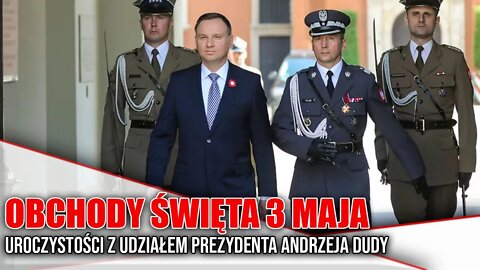 OBCHODY ŚWIĘTA 3 MAJA
UROCZYSTOŚCI Z UDZIAŁEM PREZYDENTA ANDRZEJA DUDY